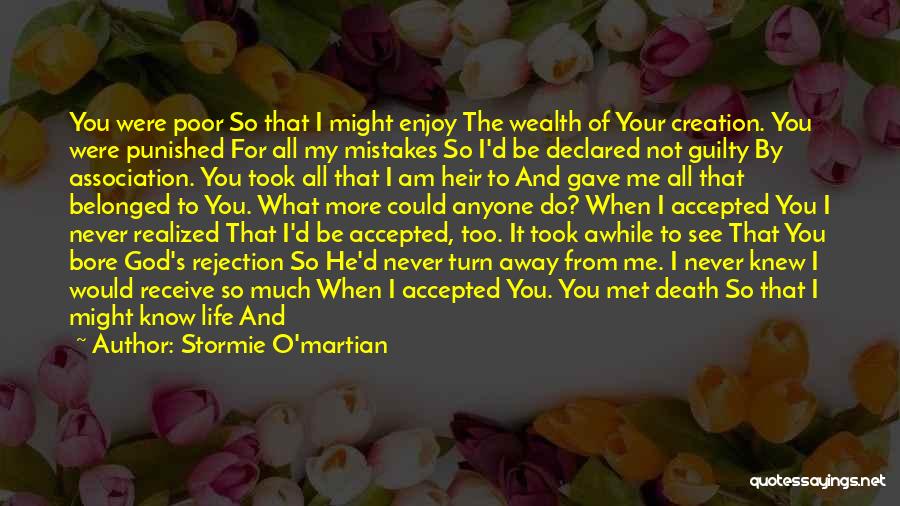 You were poor So that I might enjoy The wealth of Your creation. You were punished For all my mistakes So I'd be declared not guilty By association. You took all that I am heir to And gave me all that belonged to You. What more could anyone do? When I accepted You I never realized That I'd be accepted, too. It took awhile to see That You bore God's rejection So He'd never turn away from me. I never knew I would receive so much When I accepted You. You met death So that I might know life And

~ Author: Stormie O'martian

quotessayings.net